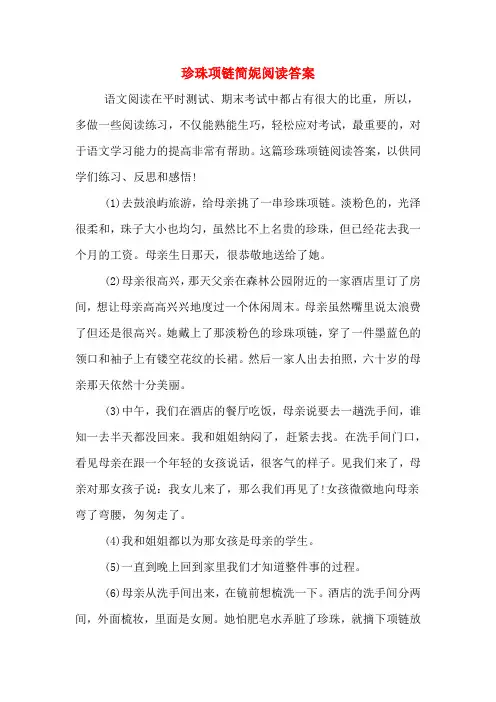 珍珠项链简妮阅读答案

语文阅读在平时测试、期末考试中都占有很大的比重，所以，多做一些阅读练习，不仅能熟能生巧，轻松应对考试，最重要的，对于语文学习能力的提高非常有帮助。这篇珍珠项链阅读答案，以供同学们练习、反思和感悟!

(1)去鼓浪屿旅游，给母亲挑了一串珍珠项链。淡粉色的，光泽很柔和，珠子大小也均匀，虽然比不上名贵的珍珠，但已经花去我一个月的工资。母亲生日那天，很恭敬地送给了她。

(2)母亲很高兴，那天父亲在森林公园附近的一家酒店里订了房间，想让母亲高高兴兴地度过一个休闲周末。母亲虽然嘴里说太浪费了但还是很高兴。她戴上了那淡粉色的珍珠项链，穿了一件墨蓝色的领口和袖子上有镂空花纹的长裙。然后一家人出去拍照，六十岁的母亲那天依然十分美丽。

(3)中午，我们在酒店的餐厅吃饭，母亲说要去一趟洗手间，谁知一去半天都没回来。我和姐姐纳闷了，赶紧去找。在洗手间门口，看见母亲在跟一个年轻的女孩说话，很客气的样子。见我们来了，母亲对那女孩子说：我女儿来了，那么我们再见了!女孩微微地向母亲弯了弯腰，匆匆走了。

(4)我和姐姐都以为那女孩是母亲的学生。

(5)一直到晚上回到家里我们才知道整件事的过程。

(6)母亲从洗手间出来，在镜前想梳洗一下。酒店的洗手间分两间，外面梳妆，里面是女厕。她怕肥皂水弄脏了珍珠，就摘下项链放